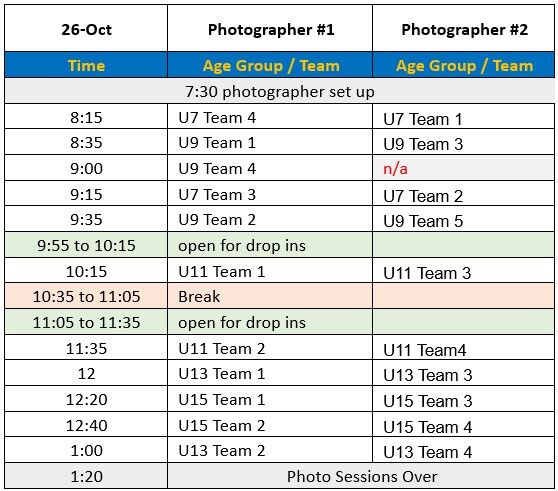 | 26-Oct | Photographer #1 | Photographer #2 |
|---|---|---|
| Time | Age Group / Team | Age Group / Team |
| 7:30 photographer set up | | |
| 8:15 | U7 Team 4 | U7 Team 1 |
| 8:35 | U9 Team 1 | U9 Team 3 |
| 9:00 | U9 Team 4 | n/a |
| 9:15 | U7 Team 3 | U7 Team 2 |
| 9:35 | U9 Team 2 | U9 Team 5 |
| 9:55 to 10:15 | open for drop ins | |
| 10:15 | U11 Team 1 | U11 Team 3 |
| 10:35 to 11:05 | Break | |
| 11:05 to 11:35 | open for drop ins | |
| 11:35 | U11 Team 2 | U11 Team4 |
| 12 | U13 Team 1 | U13 Team 3 |
| 12:20 | U15 Team 1 | U15 Team 3 |
| 12:40 | U15 Team 2 | U15 Team 4 |
| 1:00 | U13 Team 2 | U13 Team 4 |
| 1:20 | Photo Sessions Over | |